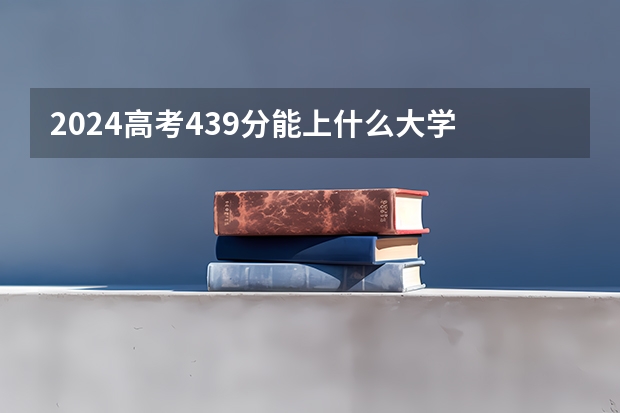 2024高考439分能上什么大学